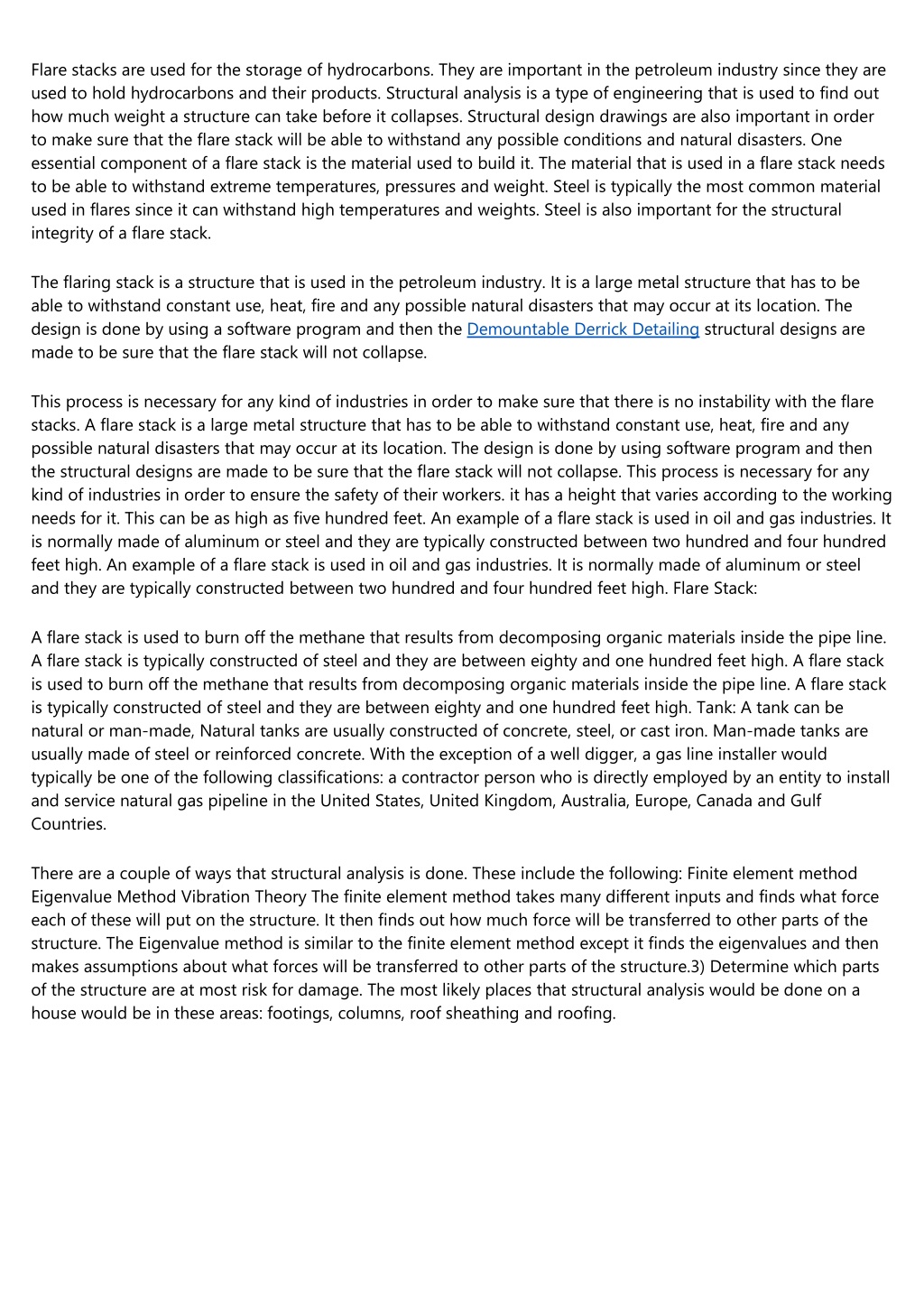 Flare stacks are used for the storage of hydrocarbons. They are important in the petroleum industry since they are used to hold hydrocarbons and their products. Structural analysis is a type of engineering that is used to find out how much weight a structure can take before it collapses. Structural design drawings are also important in order to make sure that the flare stack will be able to withstand any possible conditions and natural disasters. One essential component of a flare stack is the material used to build it. The material that is used in a flare stack needs to be able to withstand extreme temperatures, pressures and weight. Steel is typically the most common material used in flares since it can withstand high temperatures and weights. Steel is also important for the structural integrity of a flare stack.

The flaring stack is a structure that is used in the petroleum industry. It is a large metal structure that has to be able to withstand constant use, heat, fire and any possible natural disasters that may occur at its location. The design is done by using a software program and then the Demountable Derrick Detailing structural designs are made to be sure that the flare stack will not collapse.

This process is necessary for any kind of industries in order to make sure that there is no instability with the flare stacks. A flare stack is a large metal structure that has to be able to withstand constant use, heat, fire and any possible natural disasters that may occur at its location. The design is done by using software program and then the structural designs are made to be sure that the flare stack will not collapse. This process is necessary for any kind of industries in order to ensure the safety of their workers. it has a height that varies according to the working needs for it. This can be as high as five hundred feet. An example of a flare stack is used in oil and gas industries. It is normally made of aluminum or steel and they are typically constructed between two hundred and four hundred feet high. An example of a flare stack is used in oil and gas industries. It is normally made of aluminum or steel and they are typically constructed between two hundred and four hundred feet high. Flare Stack:

A flare stack is used to burn off the methane that results from decomposing organic materials inside the pipe line. A flare stack is typically constructed of steel and they are between eighty and one hundred feet high. A flare stack is used to burn off the methane that results from decomposing organic materials inside the pipe line. A flare stack is typically constructed of steel and they are between eighty and one hundred feet high. Tank: A tank can be natural or man-made, Natural tanks are usually constructed of concrete, steel, or cast iron. Man-made tanks are usually made of steel or reinforced concrete. With the exception of a well digger, a gas line installer would typically be one of the following classifications: a contractor person who is directly employed by an entity to install and service natural gas pipeline in the United States, United Kingdom, Australia, Europe, Canada and Gulf Countries.

There are a couple of ways that structural analysis is done. These include the following: Finite element method Eigenvalue Method Vibration Theory The finite element method takes many different inputs and finds what force each of these will put on the structure. It then finds out how much force will be transferred to other parts of the structure. The Eigenvalue method is similar to the finite element method except it finds the eigenvalues and then makes assumptions about what forces will be transferred to other parts of the structure.3) Determine which parts of the structure are at most risk for damage. The most likely places that structural analysis would be done on a house would be in these areas: footings, columns, roof sheathing and roofing.